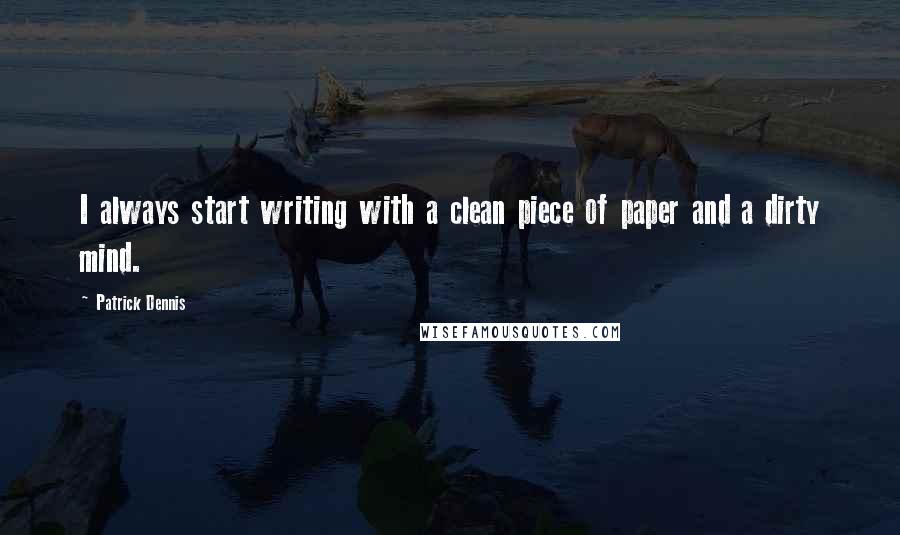 I always start writing with a clean piece of paper and a dirty mind.

~ Patrick Dennis

WISEFAMOUSQUOTES.COM